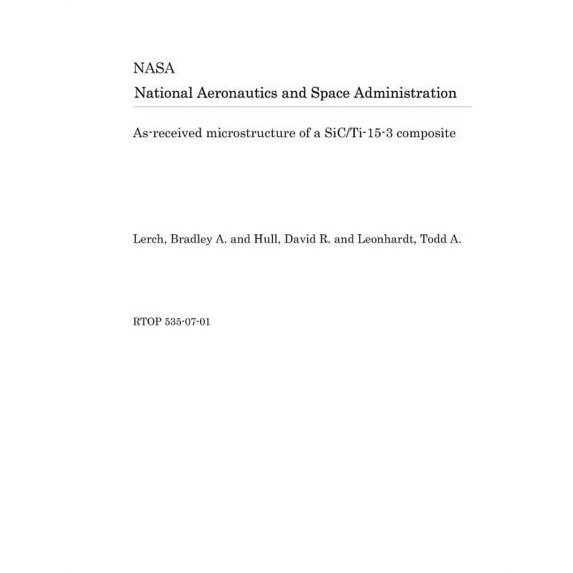 NASA
National Aeronautics and Space Administration

As-received microstructure of a SiC/Ti-15-3 composite

Lerch, Bradley A. and Hull, David R. and Leonhardt, Todd A.

RTOP 535-07-01